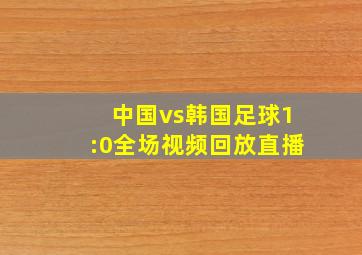 中国vs韩国足球1:0全场视频回放直播